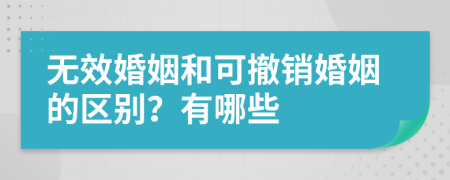 无效婚姻和可撤销婚姻的区别？有哪些